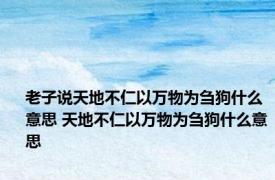 老子说天地不仁以万物为刍狗什么意思 天地不仁以万物为刍狗什么意思